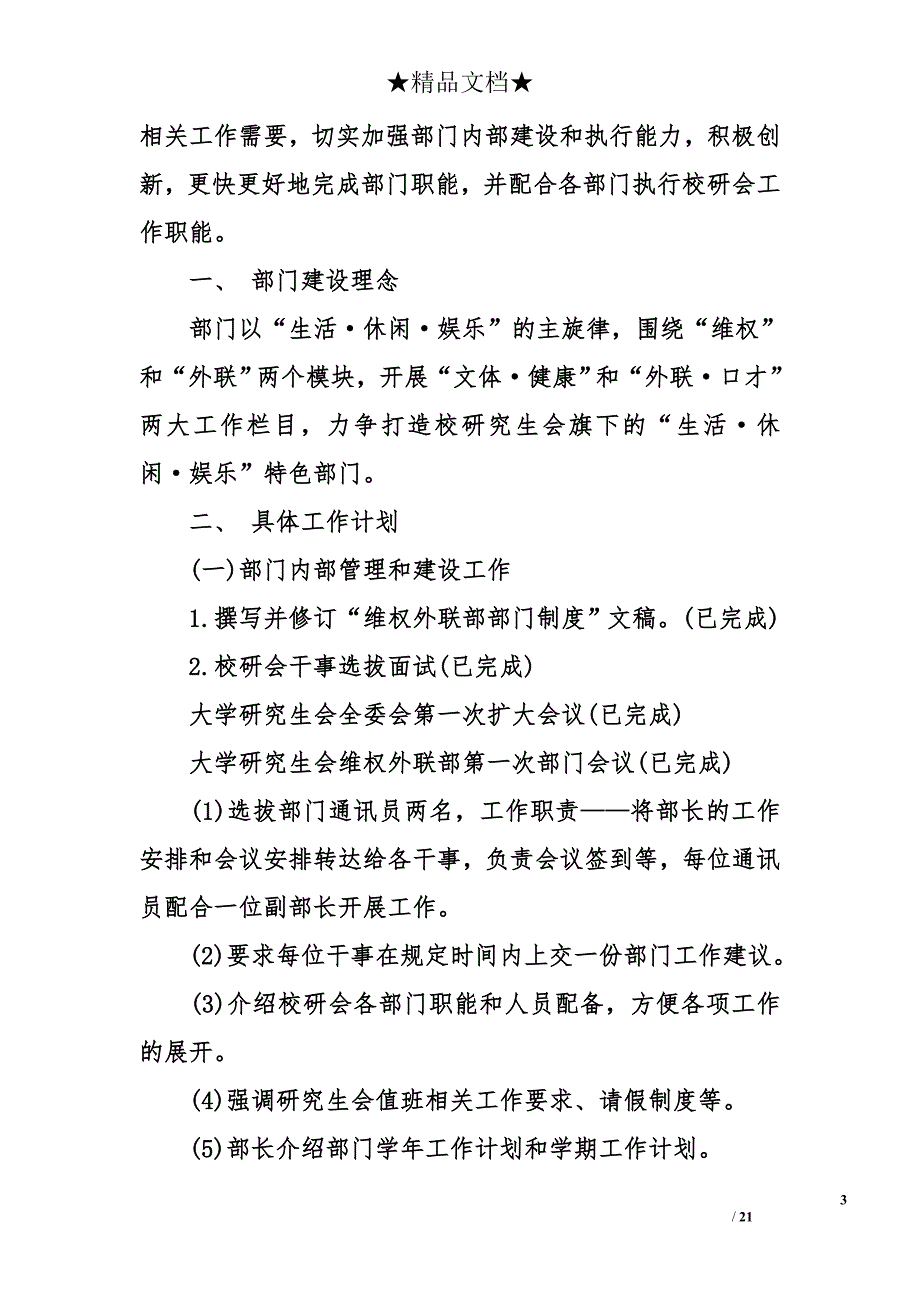 ★精品文档★

相关工作需要，切实加强部门内部建设和执行能力，积极创新，更快更好地完成部门职能，并配合各部门执行校研会工作职能。

一、 部门建设理念

部门以“生活·休闲·娱乐”的主旋律，围绕“维权”和“外联”两个模块，开展“文体·健康”和“外联·口才”两大工作栏目，力争打造校研究生会旗下的“生活·休闲·娱乐”特色部门。

二、 具体工作计划

(一)部门内部管理和建设工作

1.撰写并修订“维权外联部部门制度”文稿。(已完成)

2.校研会干事选拔面试(已完成)

大学研究生会全委会第一次扩大会议(已完成)

大学研究生会维权外联部第一次部门会议(已完成)

(1)选拔部门通讯员两名，工作职责——将部长的工作安排和会议安排转达给各干事，负责会议签到等，每位通讯员配合一位副部长开展工作。

(2)要求每位干事在规定时间内上交一份部门工作建议。

(3)介绍校研会各部门职能和人员配备，方便各项工作的展开。

(4)强调研究生会值班相关工作要求、请假制度等。

(5)部长介绍部门学年工作计划和学期工作计划。

3

/ 21